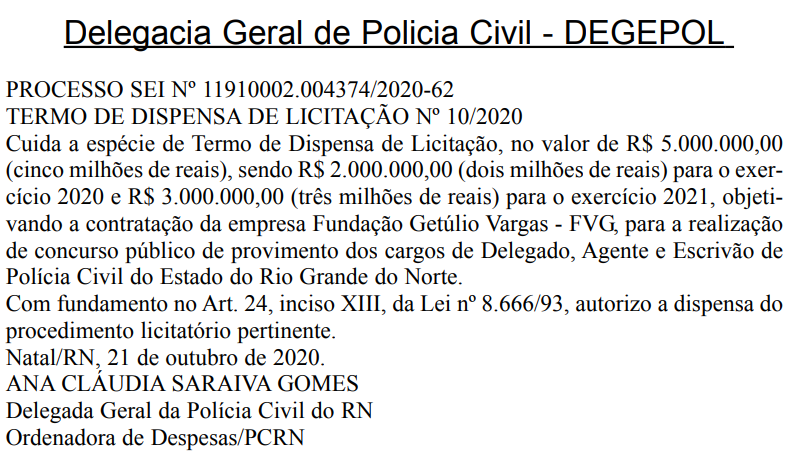 Delegacia Geral de Policia Civil - DEGEPOL

PROCESSO SEI Nº 11910002.004374/2020-62
TERMO DE DISPENSA DE LICITAÇÃO Nº 10/2020
Cuida a espécie de Termo de Dispensa de Licitação, no valor de R$ 5.000.000,00 (cinco milhões de reais), sendo R$ 2.000.000,00 (dois milhões de reais) para o exercício 2020 e R$ 3.000.000,00 (três milhões de reais) para o exercício 2021, objetivando a contratação da empresa Fundação Getúlio Vargas - FVG, para a realização de concurso público de provimento dos cargos de Delegado, Agente e Escrivão de Polícia Civil do Estado do Rio Grande do Norte.
Com fundamento no Art. 24, inciso XIII, da Lei nº 8.666/93, autorizo a dispensa do procedimento licitatório pertinente.
Natal/RN, 21 de outubro de 2020.
ANA CLÁUDIA SARAIVA GOMES
Delegada Geral da Polícia Civil do RN
Ordenadora de Despesas/PCRN